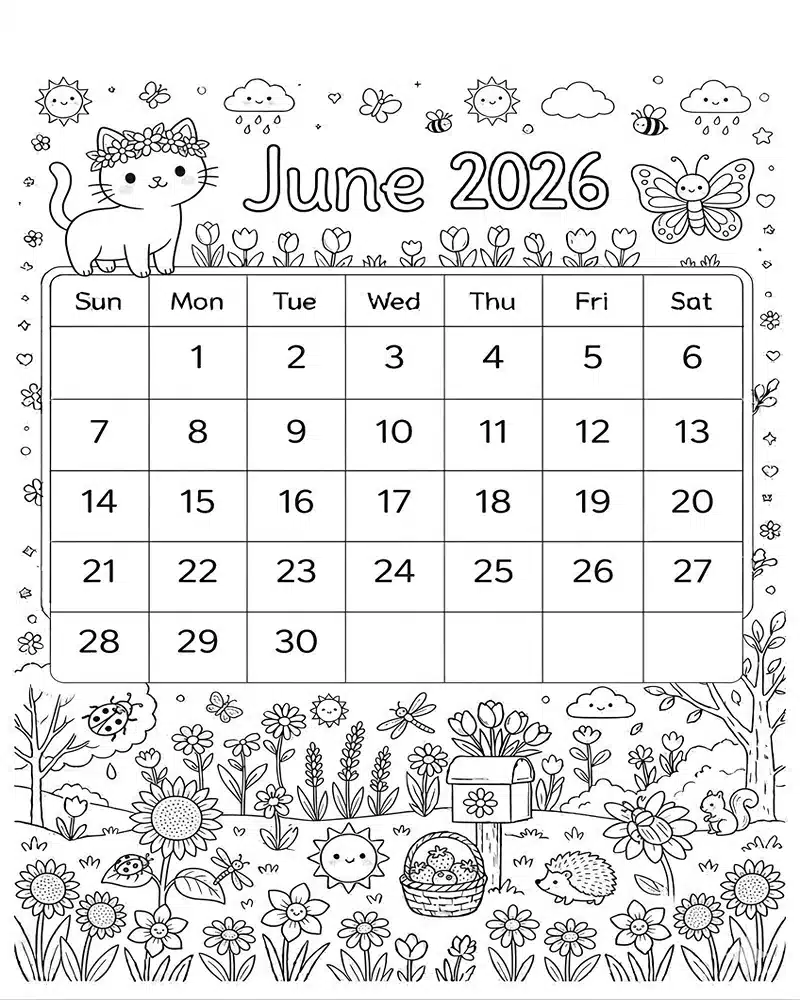 June 2026

| Sun | Mon | Tue | Wed | Thu | Fri | Sat |
|---|---|---|---|---|---|---|
|  | 1 | 2 | 3 | 4 | 5 | 6 |
| 7 | 8 | 9 | 10 | 11 | 12 | 13 |
| 14 | 15 | 16 | 17 | 18 | 19 | 20 |
| 21 | 22 | 23 | 24 | 25 | 26 | 27 |
| 28 | 29 | 30 |  |  |  |  |